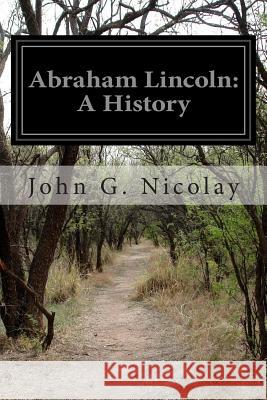 Abraham Lincoln: A History

John G. Nicolay

Kraina Książek